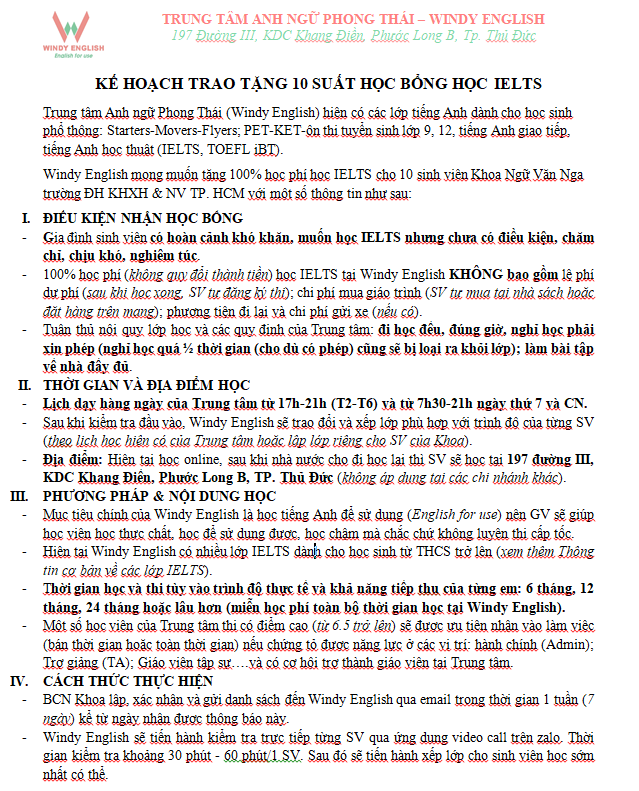 WINDY ENGLISH
English for use

TRUNG TÂM ANH NGỮ PHONG THÁI – WINDY ENGLISH
197 Đường III, KDC Khang Điền, Phước Long B, Tp. Thủ Đức

KẾ HOẠCH TRAO TẶNG 10 SUẤT HỌC BỔNG HỌC IELTS

Trung tâm Anh ngữ Phong Thái (Windy English) hiện có các lớp tiếng Anh dành cho học sinh phổ thông: Starters-Movers-Flyers; PET-KET-ôn thi tuyển sinh lớp 9, 12, tiếng Anh giao tiếp, tiếng Anh học thuật (IELTS, TOEFL iBT).

Windy English mong muốn tặng 100% học phí học IELTS cho 10 sinh viên Khoa Ngữ Văn Nga trường ĐH KHXH & NV TP. HCM với một số thông tin như sau:

I. ĐIỀU KIỆN NHẬN HỌC BỔNG
- Gia đình sinh viên có hoàn cảnh khó khăn, muốn học IELTS nhưng chưa có điều kiện, chăm chỉ, chịu khó, nghiêm túc.
- 100% học phí (không quy đổi thành tiền) học IELTS tại Windy English KHÔNG bao gồm lệ phí dự phí (sau khi học xong, SV tự đăng ký thi); chi phí mua giáo trình (SV tự mua tại nhà sách hoặc đặt hàng trên mạng); phương tiện đi lại và chi phí gửi xe (nếu có).
- Tuân thủ nội quy lớp học và các quy định của Trung tâm: đi học đều, đúng giờ, nghỉ học phải xin phép (nghỉ học quá ½ thời gian (cho dù có phép) cũng sẽ bị loại ra khỏi lớp); làm bài tập về nhà đầy đủ.

II. THỜI GIAN VÀ ĐỊA ĐIỂM HỌC
- Lịch dạy hàng ngày của Trung tâm từ 17h-21h (T2-T6) và từ 7h30-21h ngày thứ 7 và CN.
- Sau khi kiểm tra đầu vào, Windy English sẽ trao đổi và xếp lớp phù hợp với trình độ của từng SV (theo lịch học hiện có của Trung tâm hoặc lập lớp riêng cho SV của Khoa).
- Địa điểm: Hiện tại học online, sau khi nhà nước cho đi học lại thì SV sẽ học tại 197 đường III, KDC Khang Điền, Phước Long B, TP. Thủ Đức (không áp dụng tại các chi nhánh khác).

III. PHƯƠNG PHÁP & NỘI DUNG HỌC
- Mục tiêu chính của Windy English là học tiếng Anh để sử dụng (English for use) nên GV sẽ giúp học viên học thực chất, học để sử dụng được, học chậm mà chắc chứ không luyện thi cấp tốc.
- Hiện tại Windy English có nhiều lớp IELTS dành cho học sinh từ THCS trở lên (xem thêm Thông tin cơ bản về các lớp IELTS).
- Thời gian học và thi tùy vào trình độ thực tế và khả năng tiếp thu của từng em: 6 tháng, 12 tháng, 24 tháng hoặc lâu hơn (miễn học phí toàn bộ thời gian học tại Windy English).
- Một số học viên của Trung tâm thi có điểm cao (từ 6.5 trở lên) sẽ được ưu tiên nhận vào làm việc (bán thời gian hoặc toàn thời gian) nếu chứng tỏ được năng lực ở các vị trí: hành chính (Admin); Trợ giảng (TA); Giáo viên tập sự….và có cơ hội trở thành giáo viên tại Trung tâm.

IV. CÁCH THỨC THỰC HIỆN
- BCN Khoa lập, xác nhận và gửi danh sách đến Windy English qua email trong thời gian 1 tuần (7 ngày) kể từ ngày nhận được thông báo này.
- Windy English sẽ tiến hành kiểm tra trực tiếp từng SV qua ứng dụng video call trên zalo. Thời gian kiểm tra khoảng 30 phút - 60 phút/1 SV. Sau đó sẽ tiến hành xếp lớp cho sinh viên học sớm nhất có thể.